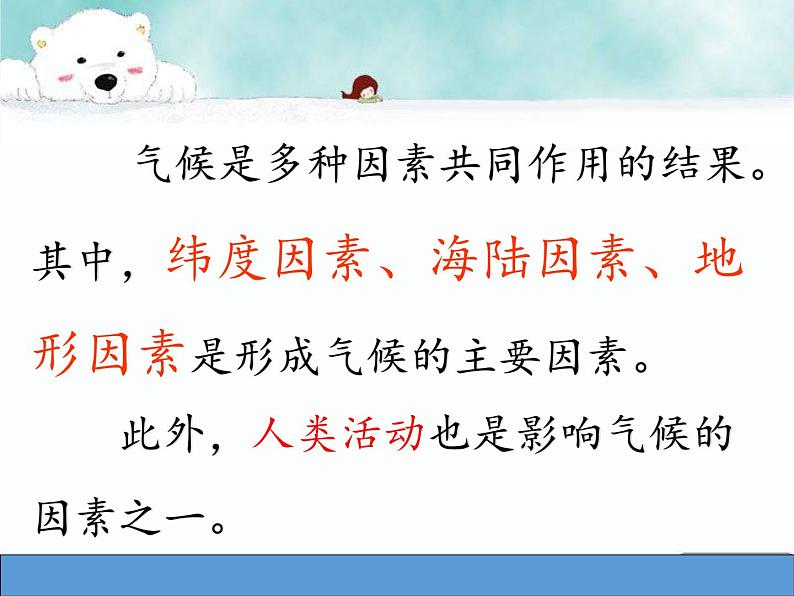 气候是多种因素共同作用的结果。其中，纬度因素、海陆因素、地形因素是形成气候的主要因素。

此外，人类活动也是影响气候的因素之一。